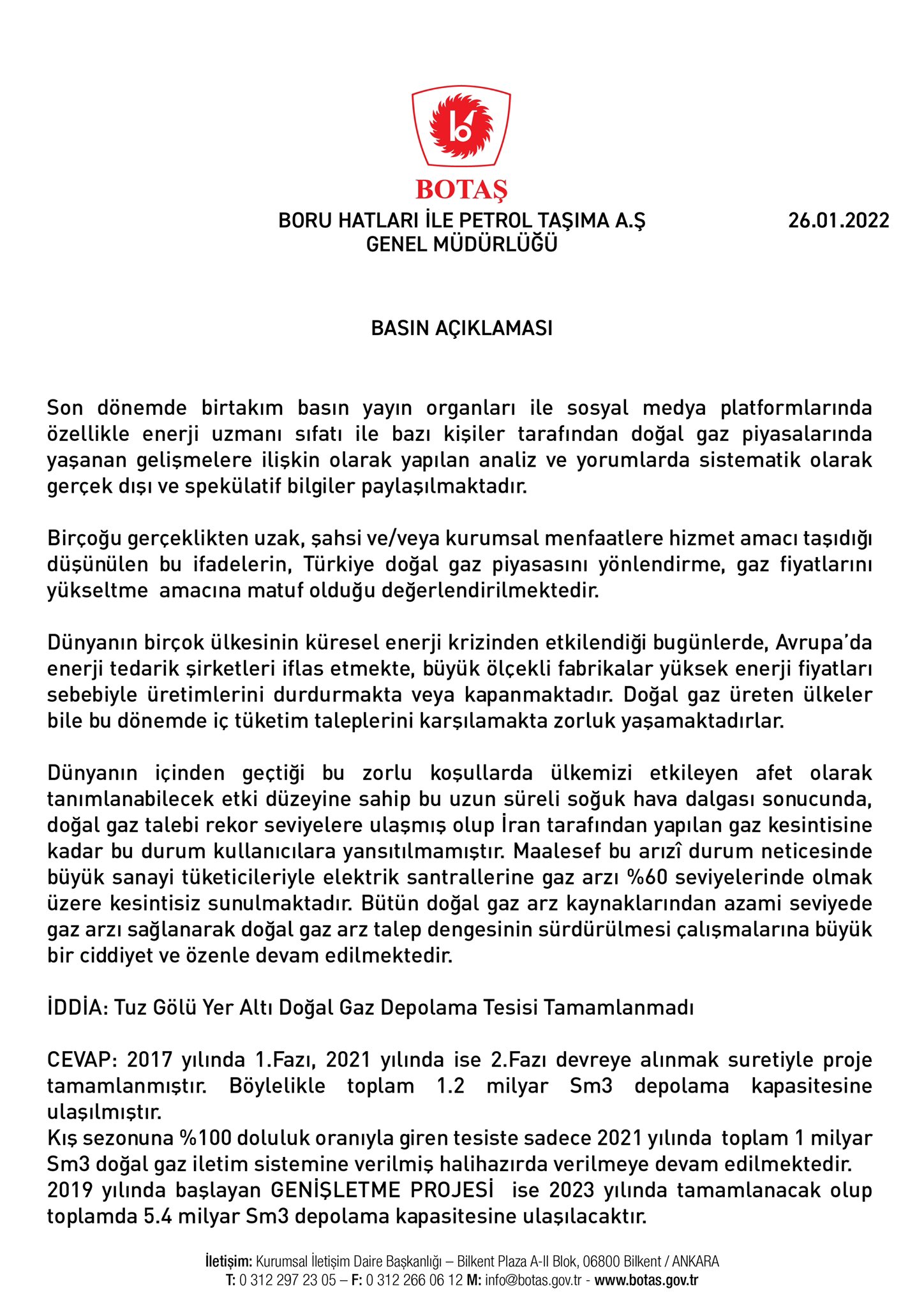 BOTAŞ

BORU HATLARI İLE PETROL TAŞIMA A.Ş
GENEL MÜDÜRLÜĞÜ

26.01.2022

BASIN AÇIKLAMASI

Son dönemde birtakım basın yayın organları ile sosyal medya platformlarında özellikle enerji uzmanı sıfatı ile bazı kişiler tarafından doğal gaz piyasalarında yaşanan gelişmelere ilişkin olarak yapılan analiz ve yorumlarda sistematik olarak gerçek dışı ve spekülatif bilgiler paylaşılmaktadır.

Birçoğu gerçeklikten uzak, şahsi ve/veya kurumsal menfaatlere hizmet amacı taşıdığı düşünülen bu ifadelerin, Türkiye doğal gaz piyasasını yönlendirme, gaz fiyatlarını yükseltme amacına matuf olduğu değerlendirilmektedir.

Dünyanın birçok ülkesinin küresel enerji krizinden etkilendiği bugünlerde, Avrupa'da enerji tedarik şirketleri iflas etmekte, büyük ölçekli fabrikalar yüksek enerji fiyatları sebebiyle üretimlerini durdurmakta veya kapanmaktadır. Doğal gaz üreten ülkeler bile bu dönemde iç tüketim taleplerini karşılamakta zorluk yaşamaktadırlar.

Dünyanın içinden geçtiği bu zorlu koşullarda ülkemizi etkileyen afet olarak tanımlanabilecek etki düzeyine sahip bu uzun süreli soğuk hava dalgası sonucunda, doğal gaz talebi rekor seviyelere ulaşmış olup İran tarafından yapılan gaz kesintisine kadar bu durum kullanıcılara yansıtılmamıştır. Maalesef bu arızî durum neticesinde büyük sanayi tüketicileriyle elektrik santrallerine gaz arzı %60 seviyelerinde olmak üzere kesintisiz sunulmaktadır. Bütün doğal gaz arz kaynaklarından azami seviyede gaz arzı sağlanarak doğal gaz arz talep dengesinin sürdürülmesi çalışmalarına büyük bir ciddiyet ve özenle devam edilmektedir.

İDDİA: Tuz Gölü Yer Altı Doğal Gaz Depolama Tesisi Tamamlanmadı

CEVAP: 2017 yılında 1.Fazı, 2021 yılında ise 2.Fazı devreye alınmak suretiyle proje tamamlanmıştır. Böylelikle toplam 1.2 milyar Sm3 depolama kapasitesine ulaşılmıştır.
Kış sezonuna %100 doluluk oranıyla giren tesiste sadece 2021 yılında toplam 1 milyar Sm3 doğal gaz iletim sistemine verilmiş halihazırda verilmeye devam edilmektedir.
2019 yılında başlayan GENİŞLETME PROJESİ ise 2023 yılında tamamlanacak olup toplamda 5.4 milyar Sm3 depolama kapasitesine ulaşılacaktır.

İletişim: Kurumsal İletişim Daire Başkanlığı – Bilkent Plaza A-II Blok, 06800 Bilkent / ANKARA
T: 0 312 297 23 05 – F: 0 312 266 06 12 M: info@botas.gov.tr - www.botas.gov.tr